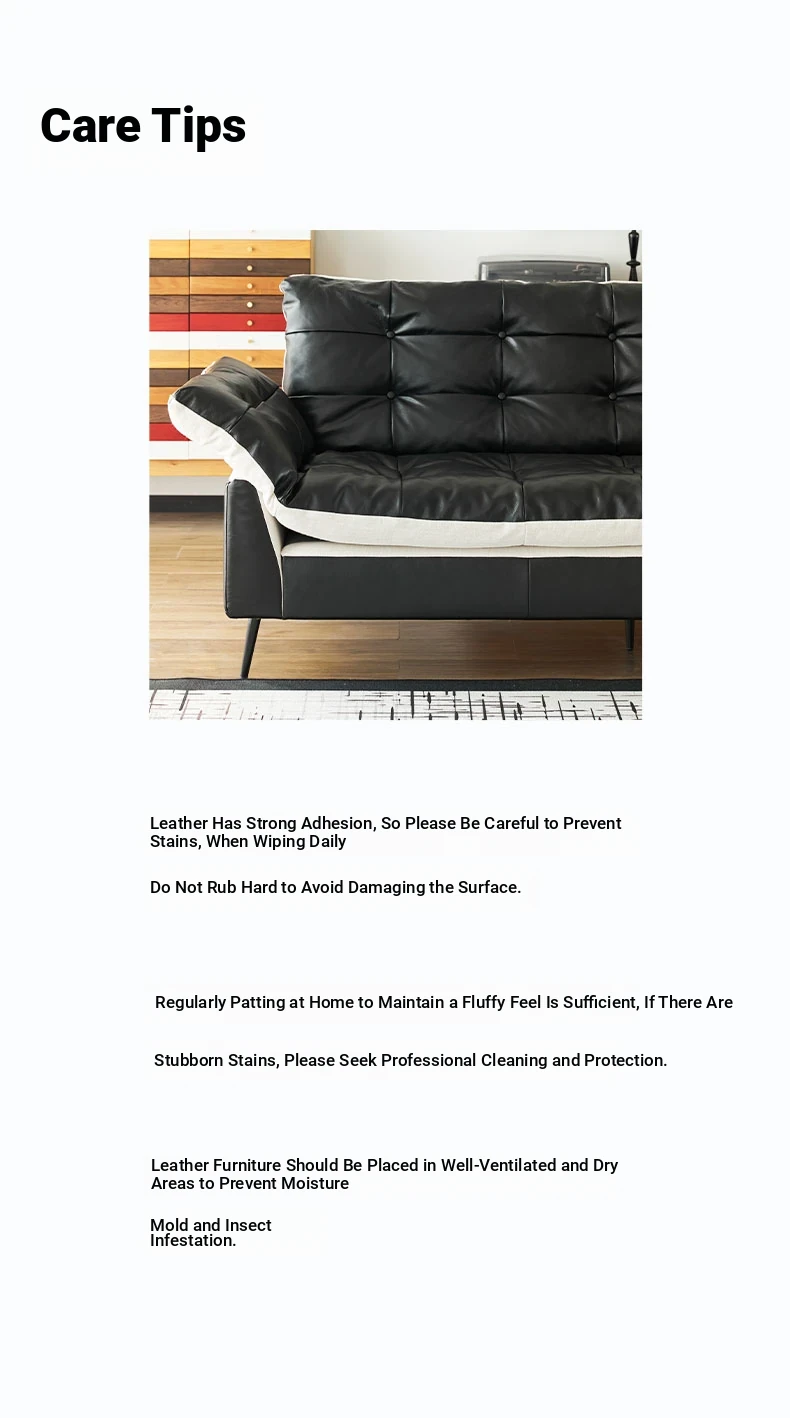 Care Tips

Leather Has Strong Adhesion, So Please Be Careful to Prevent Stains, When Wiping Daily

Do Not Rub Hard to Avoid Damaging the Surface.

Regularly Patting at Home to Maintain a Fluffy Feel Is Sufficient, If There Are

Stubborn Stains, Please Seek Professional Cleaning and Protection.

Leather Furniture Should Be Placed in Well-Ventilated and Dry Areas to Prevent Moisture

Mold and Insect Infestation.